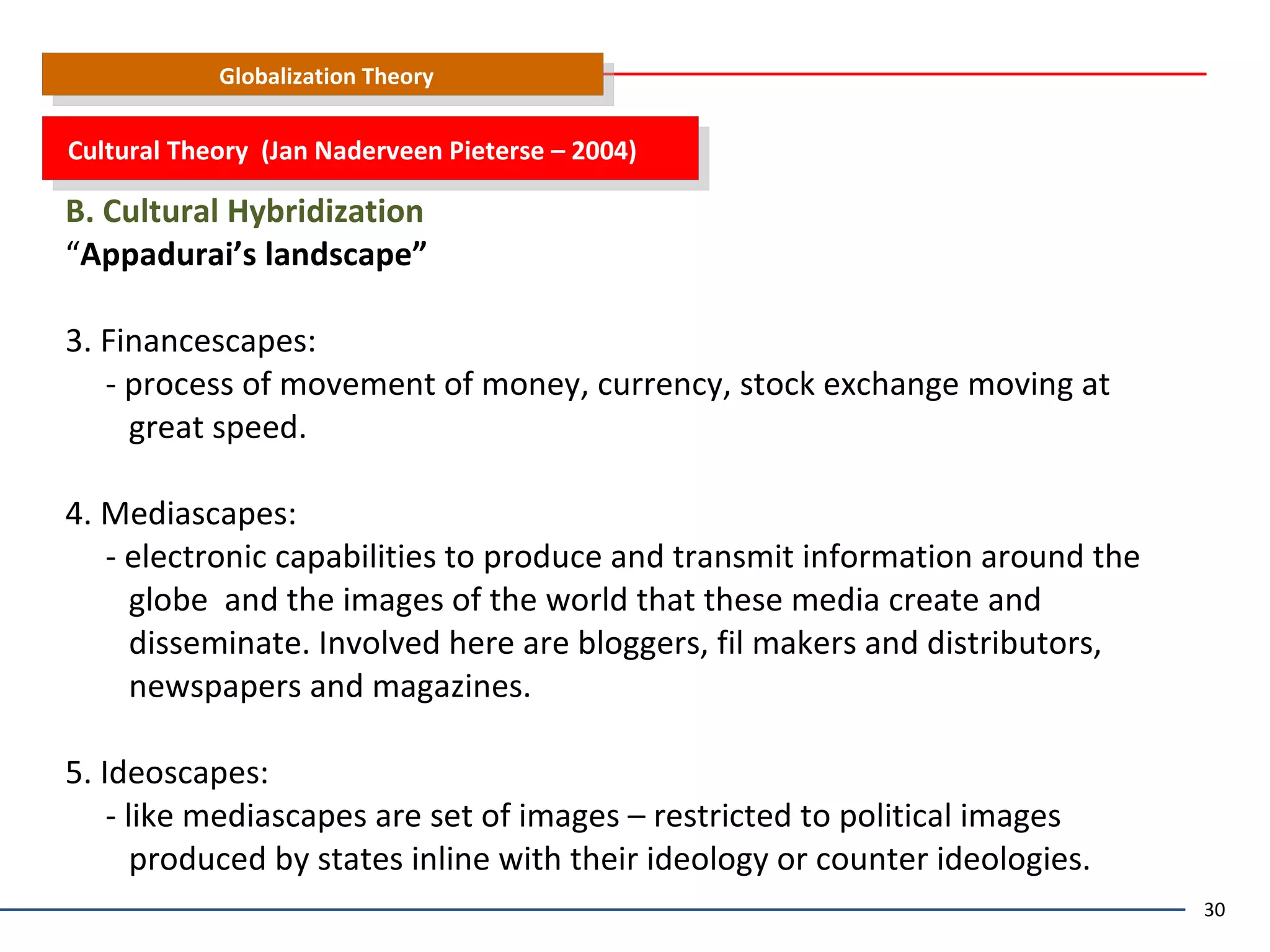 Globalization Theory

Cultural Theory (Jan Naderveen Pieterse – 2004)

B. Cultural Hybridization
“Appadurai’s landscape”

3. Financescapes:
- process of movement of money, currency, stock exchange moving at great speed.

4. Mediascapes:
- electronic capabilities to produce and transmit information around the globe and the images of the world that these media create and disseminate. Involved here are bloggers, fil makers and distributors, newspapers and magazines.

5. Ideoscapes:
- like mediascapes are set of images – restricted to political images produced by states inline with their ideology or counter ideologies.

30